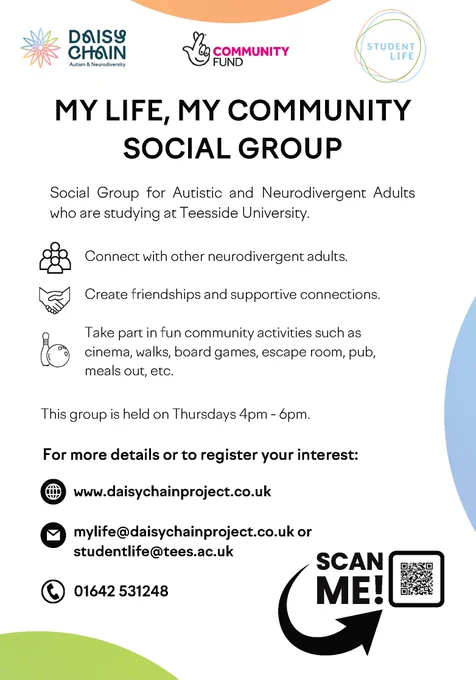 DAISY CHAIN
Autism & Neurodiversity

COMMUNITY FUND

STUDENT LIFE

MY LIFE, MY COMMUNITY SOCIAL GROUP

Social Group for Autistic and Neurodivergent Adults who are studying at Teesside University.

Connect with other neurodivergent adults.

Create friendships and supportive connections.

Take part in fun community activities such as cinema, walks, board games, escape room, pub, meals out, etc.

This group is held on Thursdays 4pm - 6pm.

For more details or to register your interest:

www.daisychainproject.co.uk

mylife@daisychainproject.co.uk or studentlife@tees.ac.uk

01642 531248

SCAN ME!